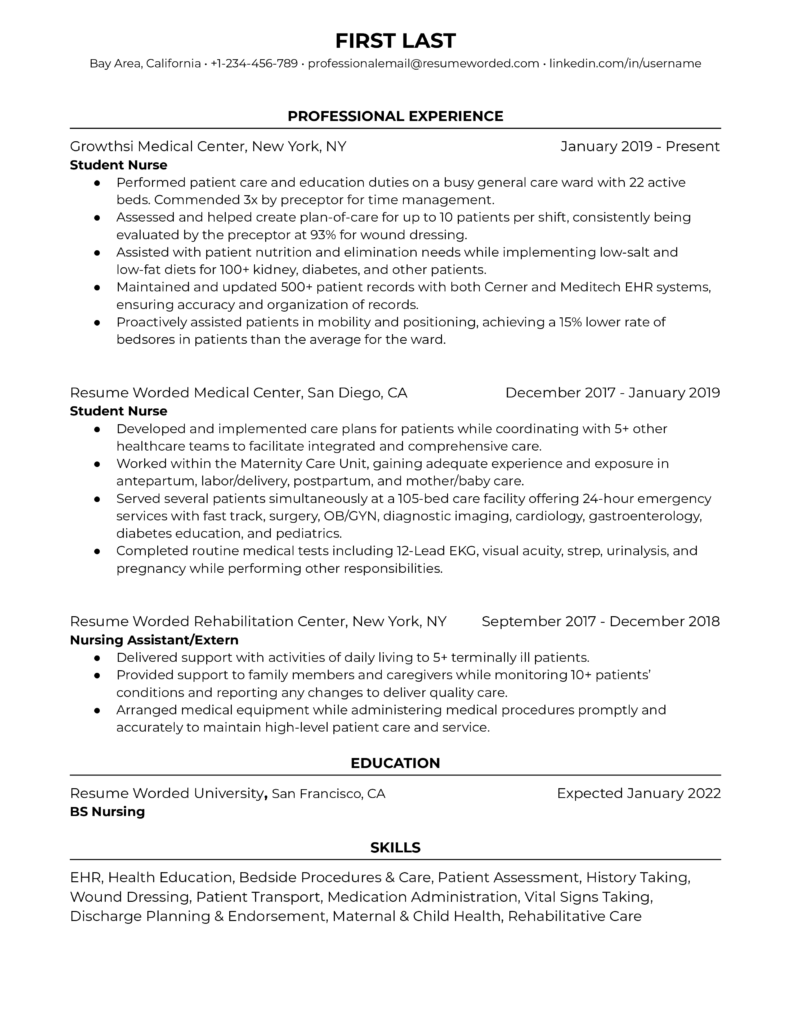 FIRST LAST

Bay Area, California • +1-234-456-789 • professionalemail@resumeworded.com • linkedin.com/in/username

PROFESSIONAL EXPERIENCE

Growthsi Medical Center, New York, NY January 2019 - Present
Student Nurse
● Performed patient care and education duties on a busy general care ward with 22 active beds. Commended 3x by preceptor for time management.
● Assessed and helped create plan-of-care for up to 10 patients per shift, consistently being evaluated by the preceptor at 93% for wound dressing.
● Assisted with patient nutrition and elimination needs while implementing low-salt and low-fat diets for 100+ kidney, diabetes, and other patients.
● Maintained and updated 500+ patient records with both Cerner and Meditech EHR systems, ensuring accuracy and organization of records.
● Proactively assisted patients in mobility and positioning, achieving a 15% lower rate of bedsores in patients than the average for the ward.

Resume Worded Medical Center, San Diego, CA December 2017 - January 2019
Student Nurse
● Developed and implemented care plans for patients while coordinating with 5+ other healthcare teams to facilitate integrated and comprehensive care.
● Worked within the Maternity Care Unit, gaining adequate experience and exposure in antepartum, labor/delivery, postpartum, and mother/baby care.
● Served several patients simultaneously at a 105-bed care facility offering 24-hour emergency services with fast track, surgery, OB/GYN, diagnostic imaging, cardiology, gastroenterology, diabetes education, and pediatrics.
● Completed routine medical tests including 12-Lead EKG, visual acuity, strep, urinalysis, and pregnancy while performing other responsibilities.

Resume Worded Rehabilitation Center, New York, NY September 2017 - December 2018
Nursing Assistant/Extern
● Delivered support with activities of daily living to 5+ terminally ill patients.
● Provided support to family members and caregivers while monitoring 10+ patients' conditions and reporting any changes to deliver quality care.
● Arranged medical equipment while administering medical procedures promptly and accurately to maintain high-level patient care and service.

EDUCATION

Resume Worded University, San Francisco, CA Expected January 2022
BS Nursing

SKILLS

EHR, Health Education, Bedside Procedures & Care, Patient Assessment, History Taking, Wound Dressing, Patient Transport, Medication Administration, Vital Signs Taking, Discharge Planning & Endorsement, Maternal & Child Health, Rehabilitative Care